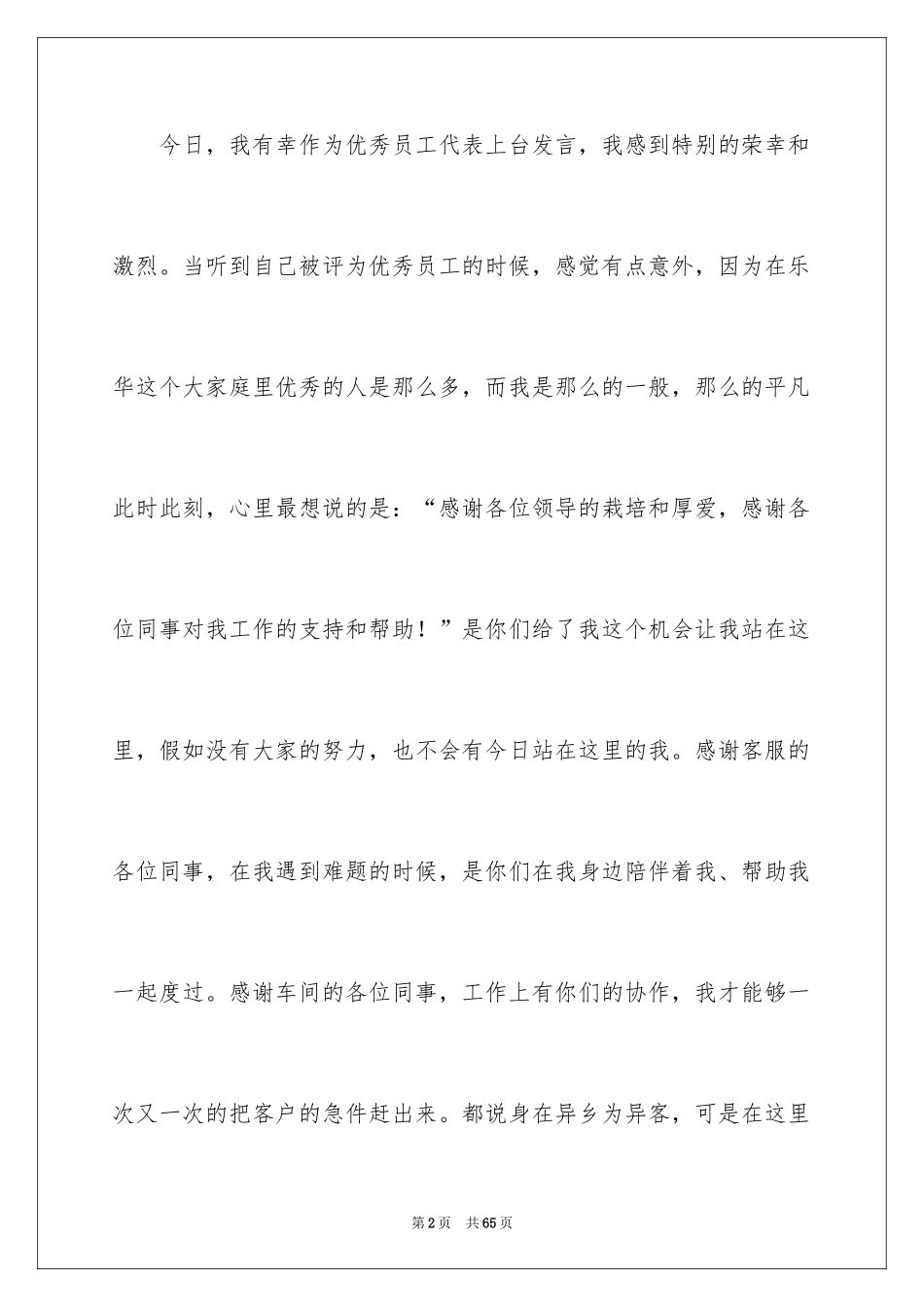 今日，我有幸作为优秀员工代表上台发言，我感到特别的荣幸和激烈。当听到自己被评为优秀员工的时候，感觉有点意外，因为在乐华这个大家庭里优秀的人是那么多，而我是那么的一般，那么的平凡此时此刻，心里最想说的是：“感谢各位领导的栽培和厚爱，感谢各位同事对我工作的支持和帮助！”是你们给了我这个机会让我站在这里，假如没有大家的努力，也不会有今日站在这里的我。感谢客服的各位同事，在我遇到难题的时候，是你们在我身边陪伴着我、帮助我一起度过。感谢车间的各位同事，工作上有你们的协作，我才能够一次又一次的把客户的急件赶出来。都说身在异乡为异客，可是在这里

第2页 共65页